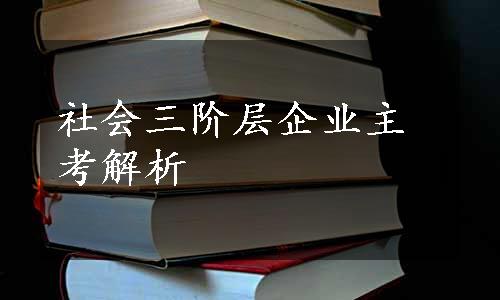 社会三阶层企业主考解析